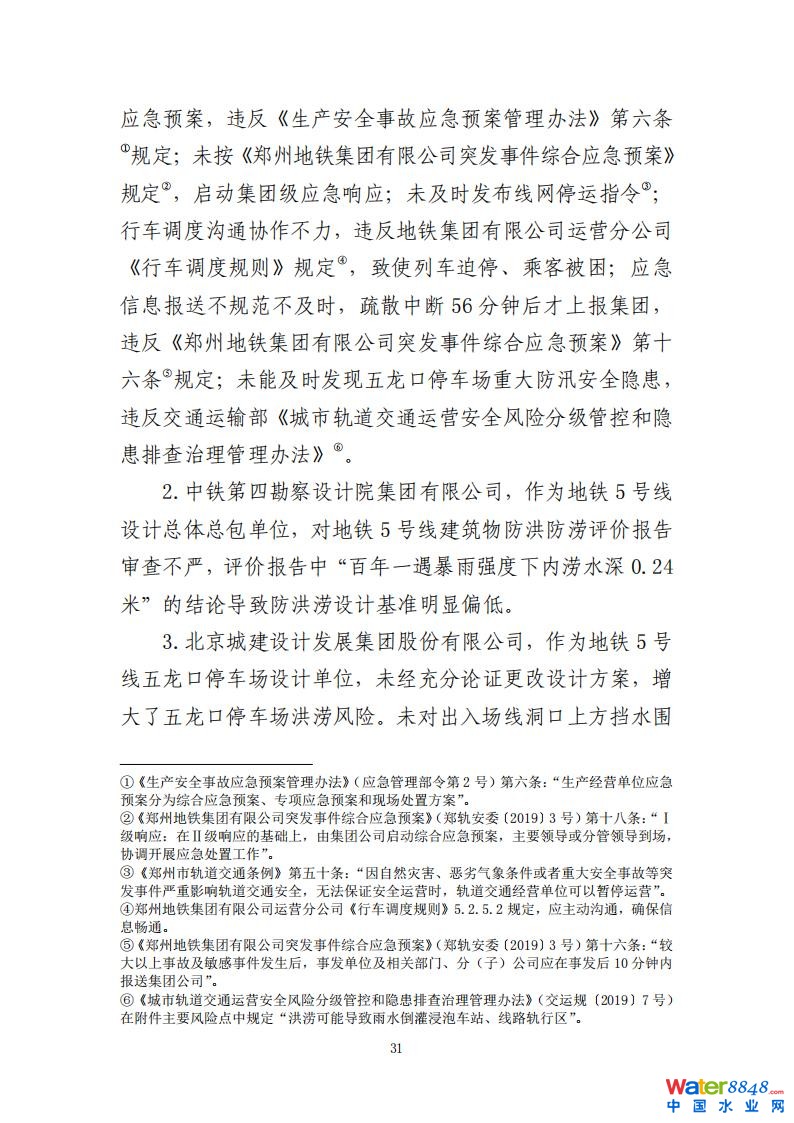 应急预案，违反《生产安全事故应急预案管理办法》第六条①规定；未按《郑州地铁集团有限公司突发事件综合应急预案》规定②，启动集团级应急响应；未及时发布线网停运指令③；行车调度沟通协作不力，违反地铁集团有限公司运营分公司《行车调度规则》规定④，致使列车迫停、乘客被困；应急信息报送不规范不及时，疏散中断56分钟后才上报集团，违反《郑州地铁集团有限公司突发事件综合应急预案》第十六条⑤规定；未能及时发现五龙口停车场重大防汛安全隐患，违反交通运输部《城市轨道交通运营安全风险分级管控和隐患排查治理管理办法》⑥。

2.中铁第四勘察设计院集团有限公司，作为地铁5号线设计总体总包单位，对地铁5号线建筑物防洪防涝评价报告审查不严，评价报告中“百年一遇暴雨强度下内涝水深0.24米”的结论导致防洪涝设计基准明显偏低。

3.北京城建设计发展集团股份有限公司，作为地铁5号线五龙口停车场设计单位，未经充分论证更改设计方案，增大了五龙口停车场洪涝风险。未对出入场线洞口上方挡水围

①《生产安全事故应急预案管理办法》（应急管理部令第2号）第六条：“生产经营单位应急预案分为综合应急预案、专项应急预案和现场处置方案”。
②《郑州地铁集团有限公司突发事件综合应急预案》（郑轨安委〔2019〕3号）第十八条：“Ⅰ级响应：在Ⅱ级响应的基础上，由集团公司启动综合应急预案，主要领导或分管领导到场，协调开展应急处置工作”。
③《郑州市轨道交通条例》第五十条：“因自然灾害、恶劣气象条件或者重大安全事故等突发事件严重影响轨道交通安全，无法保证安全运营时，轨道交通经营单位可以暂停运营”。
④郑州地铁集团有限公司运营分公司《行车调度规则》5.2.5.2规定，应主动沟通，确保信息畅通。
⑤《郑州地铁集团有限公司突发事件综合应急预案》（郑轨安委〔2019〕3号）第十六条：“较大以上事故及敏感事件发生后，事发单位及相关部门、分（子）公司应在事发后10分钟内报送集团公司”。
⑥《城市轨道交通运营安全风险分级管控和隐患排查治理管理办法》（交运规〔2019〕7号）在附件主要风险点中规定“洪涝可能导致雨水倒灌浸泡车站、线路轨行区”。

31

Water8848.com
中国水业网